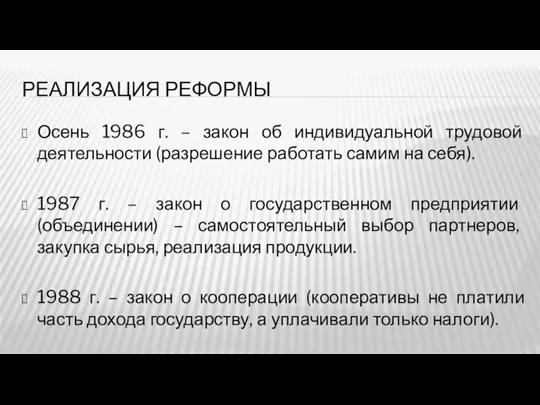 РЕАЛИЗАЦИЯ РЕФОРМЫ

Осень 1986 г. – закон об индивидуальной трудовой деятельности (разрешение работать самим на себя).

1987 г. – закон о государственном предприятии (объединении) – самостоятельный выбор партнеров, закупка сырья, реализация продукции.

1988 г. – закон о кооперации (кооперативы не платили часть дохода государству, а уплачивали только налоги).